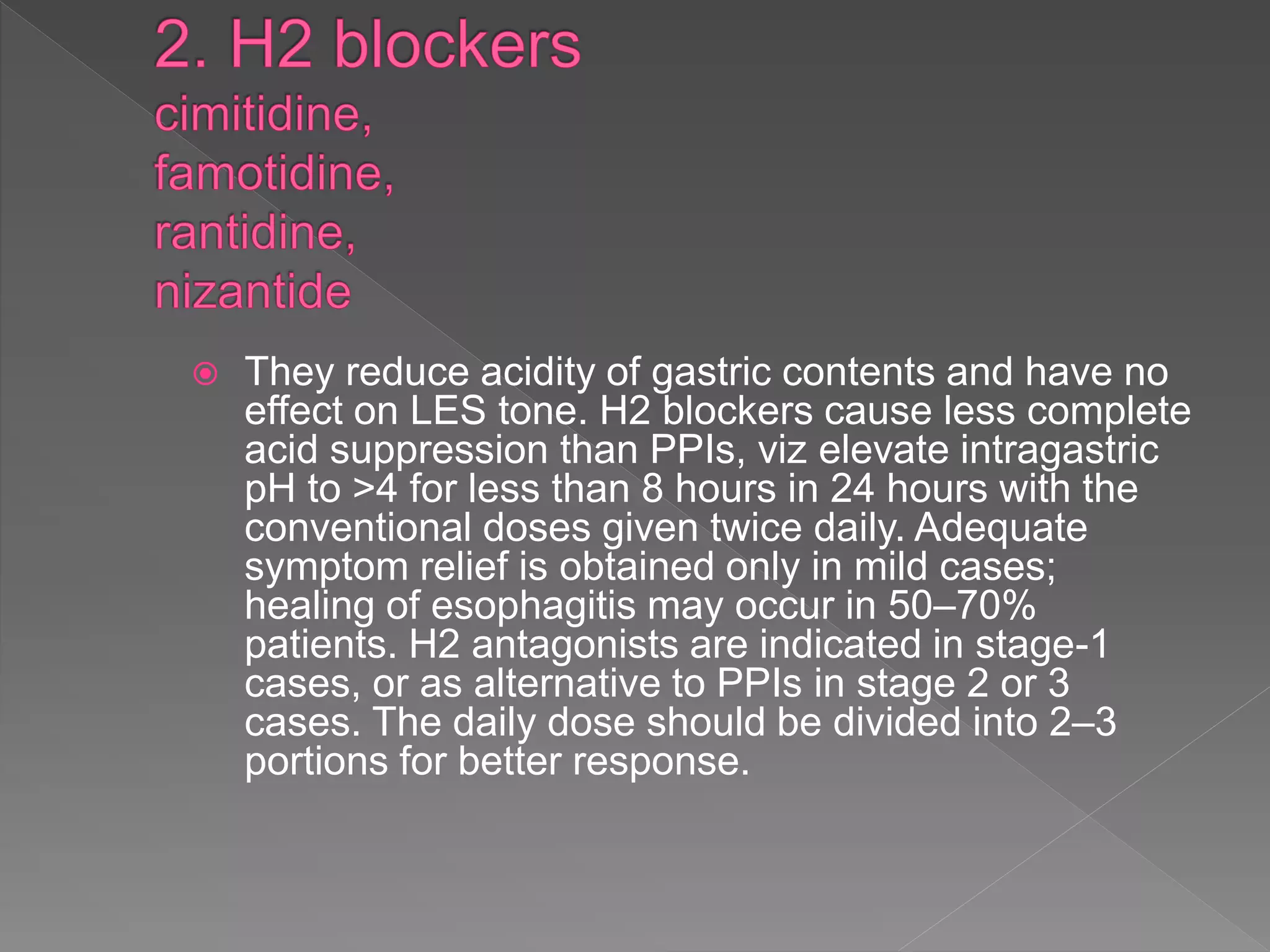 2. H2 blockers
cimitidine,
famotidine,
rantidine,
nizantide

• They reduce acidity of gastric contents and have no effect on LES tone. H2 blockers cause less complete acid suppression than PPIs, viz elevate intragastric pH to >4 for less than 8 hours in 24 hours with the conventional doses given twice daily. Adequate symptom relief is obtained only in mild cases; healing of esophagitis may occur in 50–70% patients. H2 antagonists are indicated in stage-1 cases, or as alternative to PPIs in stage 2 or 3 cases. The daily dose should be divided into 2–3 portions for better response.